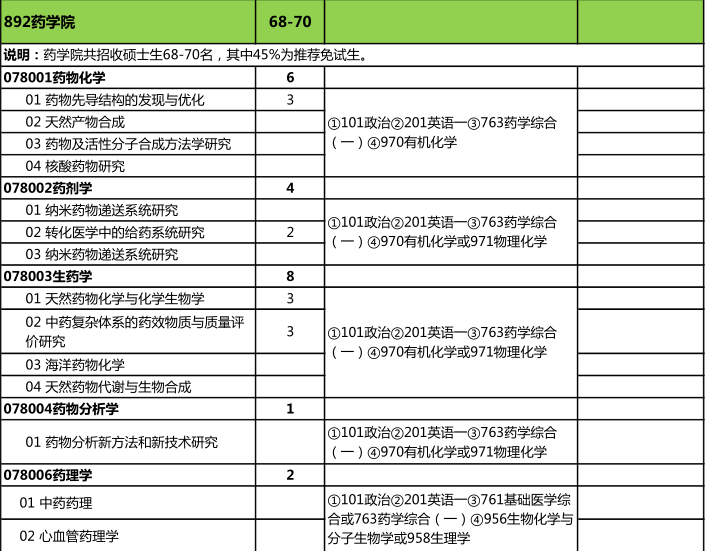 | 892药学院 | 68-70 | | |
|---|---|---|---|
| 说明：药学院共招收硕士生68-70名，其中45%为推荐免试生。 | | | |
| 078001药物化学 | 6 | | |
| 01 药物先导结构的发现与优化 | 3 | ①101政治②201英语一③763药学综合（一）④970有机化学 | |
| 02 天然产物合成 | | | |
| 03 药物及活性分子合成方法学研究 | | | |
| 04 核酸药物研究 | | | |
| 078002药剂学 | 4 | | |
| 01 纳米药物递送系统研究 | | ①101政治②201英语一③763药学综合（一）④970有机化学或971物理化学 | |
| 02 转化医学中的给药系统研究 | 2 | | |
| 03 纳米药物递送系统研究 | | | |
| 078003生药学 | 8 | | |
| 01 天然药物化学与化学生物学 | 3 | ①101政治②201英语一③763药学综合（一）④970有机化学或971物理化学 | |
| 02 中药复杂体系的药效物质与质量评价研究 | 3 | | |
| 03 海洋药物化学 | | | |
| 04 天然药物代谢与生物合成 | | | |
| 078004药物分析学 | 1 | | |
| 01 药物分析新方法和新技术研究 | | ①101政治②201英语一③763药学综合（一）④970有机化学或971物理化学 | |
| 078006药理学 | 2 | | |
| 01 中药药理 | | ①101政治②201英语一③761基础医学综合或763药学综合（一）④956生物化学与分子生物学或958生理学 | |
| 02 心血管药理学 | | | |